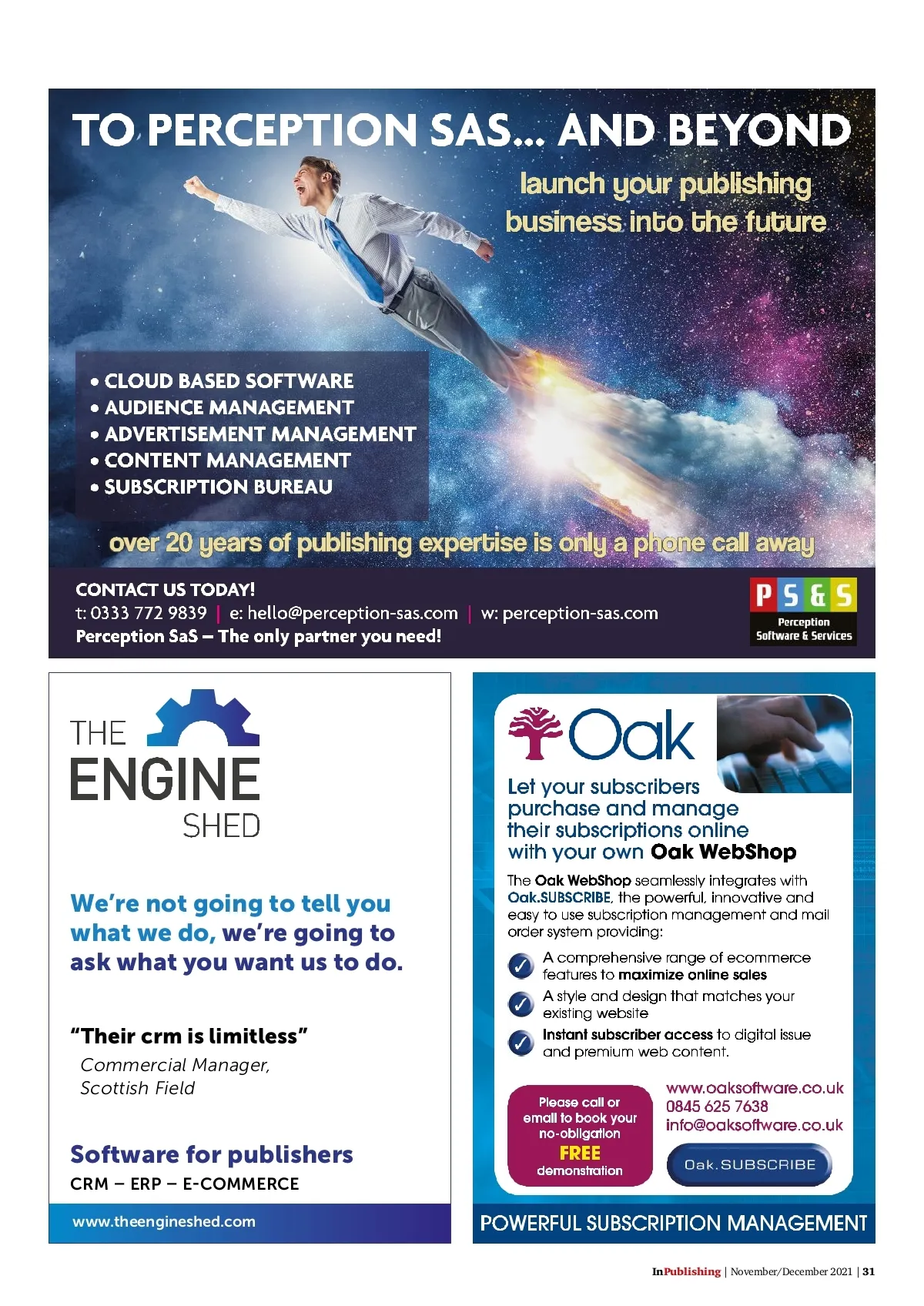 TO PERCEPTION SAS... AND BEYOND

launch your publishing business into the future

• CLOUD BASED SOFTWARE
• AUDIENCE MANAGEMENT
• ADVERTISEMENT MANAGEMENT
• CONTENT MANAGEMENT
• SUBSCRIPTION BUREAU

over 20 years of publishing expertise is only a phone call away

CONTACT US TODAY!
t: 0333 772 9839 | e: hello@perception-sas.com | w: perception-sas.com
Perception SaS – The only partner you need!

PS&S
Perception
Software & Services

THE
ENGINE
SHED

We're not going to tell you what we do, we're going to ask what you want us to do.

"Their crm is limitless"
Commercial Manager,
Scottish Field

Software for publishers
CRM – ERP – E-COMMERCE

www.theengineshed.com

Oak

Let your subscribers purchase and manage their subscriptions online with your own Oak WebShop

The Oak WebShop seamlessly integrates with Oak.SUBSCRIBE, the powerful, innovative and easy to use subscription management and mail order system providing:

✓ A comprehensive range of ecommerce features to maximize online sales
✓ A style and design that matches your existing website
✓ Instant subscriber access to digital issue and premium web content.

Please call or email to book your no-obligation FREE demonstration

www.oaksoftware.co.uk
0845 625 7638
info@oaksoftware.co.uk

Oak.SUBSCRIBE

POWERFUL SUBSCRIPTION MANAGEMENT

InPublishing | November/December 2021 | 31